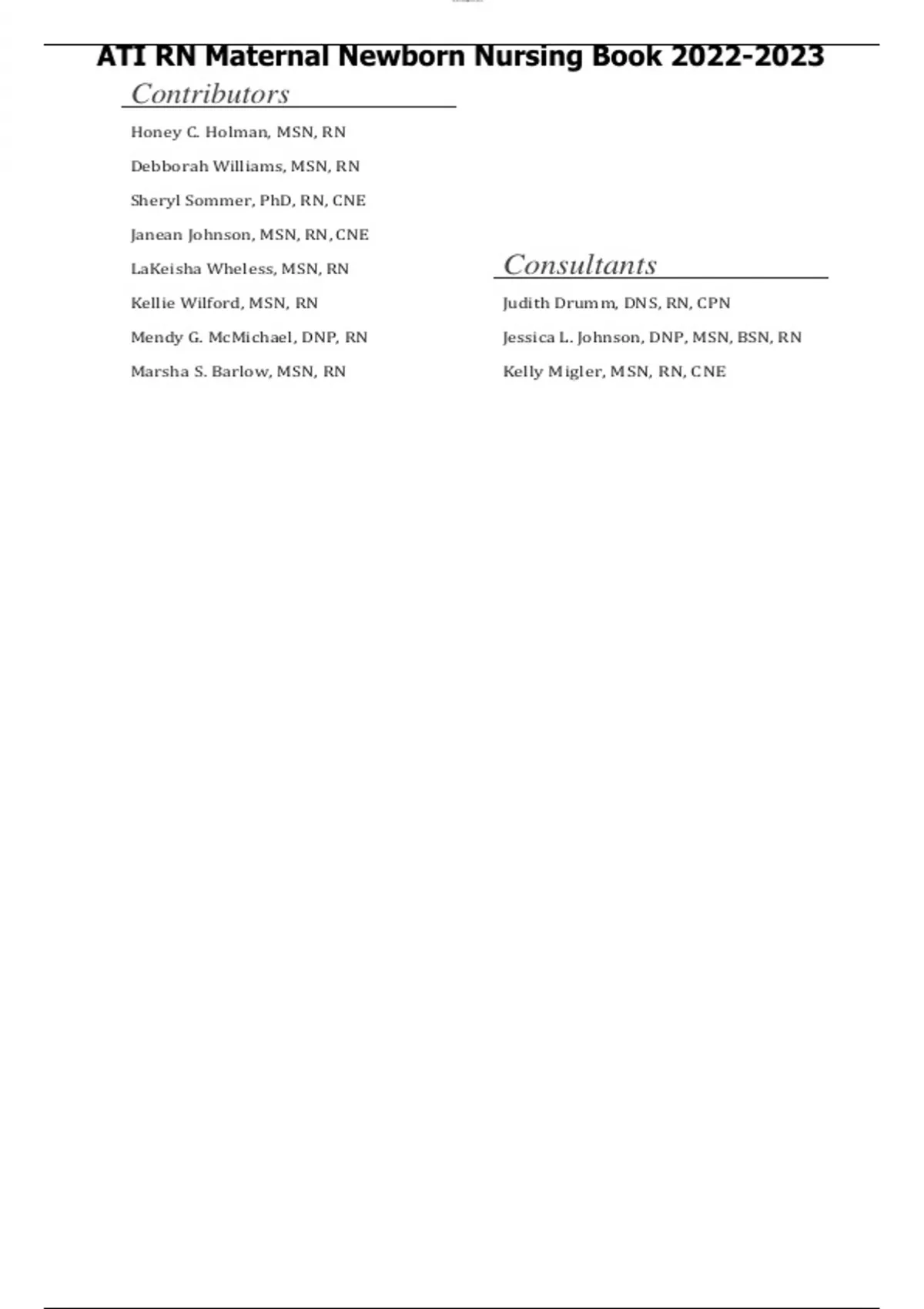 ATI RN Maternal Newborn Nursing Book 2022-2023

Contributors

Honey C. Holman, MSN, RN

Debborah Williams, MSN, RN

Sheryl Sommer, PhD, RN, CNE

Janean Johnson, MSN, RN, CNE

LaKeisha Wheless, MSN, RN

Kellie Wilford, MSN, RN

Mendy G. McMichael, DNP, RN

Marsha S. Barlow, MSN, RN

Consultants

Judith Drumm, DNS, RN, CPN

Jessica L. Johnson, DNP, MSN, BSN, RN

Kelly Migler, MSN, RN, CNE